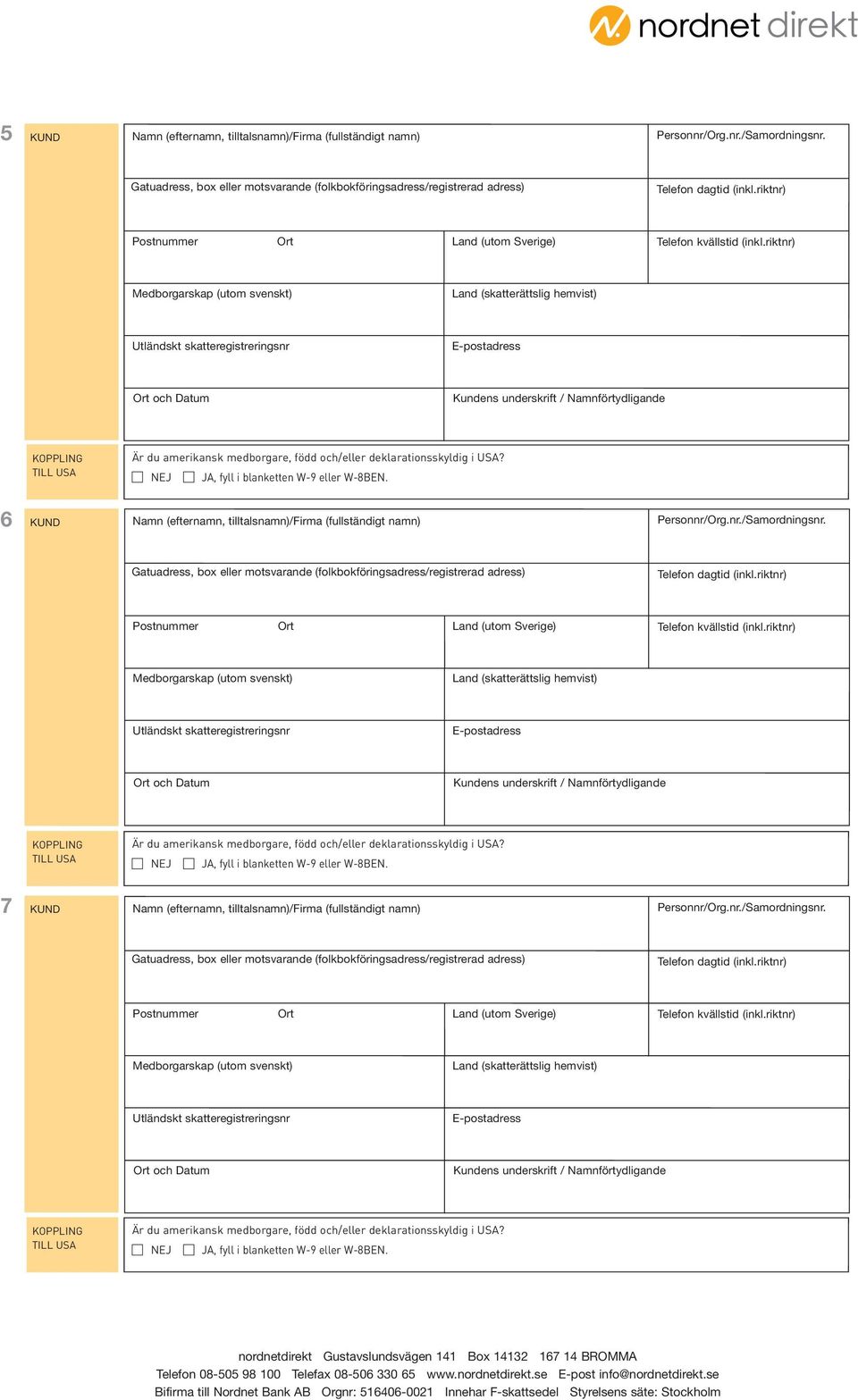 nordnet direkt

5

KUND

Namn (efternamn, tilltalsnamn)/Firma (fullständigt namn)

Personnr/Org.nr./Samordningsnr.

Gatuadress, box eller motsvarande (folkbokföringsadress/registrerad adress)

Telefon dagtid (inkl.riktnr)

Postnummer

Ort

Land (utom Sverige)

Telefon kvällstid (inkl.riktnr)

Medborgarskap (utom svenskt)

Land (skatterättslig hemvist)

Utländskt skatteregistreringsnr

E-postadress

Ort och Datum

Kundens underskrift / Namnförtydligande

KOPPLING TILL USA

Är du amerikansk medborgare, född och/eller deklarationsskyldig i USA?

NEJ JA, fyll i blanketten W-9 eller W-8BEN.

6

KUND

Namn (efternamn, tilltalsnamn)/Firma (fullständigt namn)

Personnr/Org.nr./Samordningsnr.

Gatuadress, box eller motsvarande (folkbokföringsadress/registrerad adress)

Telefon dagtid (inkl.riktnr)

Postnummer

Ort

Land (utom Sverige)

Telefon kvällstid (inkl.riktnr)

Medborgarskap (utom svenskt)

Land (skatterättslig hemvist)

Utländskt skatteregistreringsnr

E-postadress

Ort och Datum

Kundens underskrift / Namnförtydligande

KOPPLING TILL USA

Är du amerikansk medborgare, född och/eller deklarationsskyldig i USA?

NEJ JA, fyll i blanketten W-9 eller W-8BEN.

7

KUND

Namn (efternamn, tilltalsnamn)/Firma (fullständigt namn)

Personnr/Org.nr./Samordningsnr.

Gatuadress, box eller motsvarande (folkbokföringsadress/registrerad adress)

Telefon dagtid (inkl.riktnr)

Postnummer

Ort

Land (utom Sverige)

Telefon kvällstid (inkl.riktnr)

Medborgarskap (utom svenskt)

Land (skatterättslig hemvist)

Utländskt skatteregistreringsnr

E-postadress

Ort och Datum

Kundens underskrift / Namnförtydligande

KOPPLING TILL USA

Är du amerikansk medborgare, född och/eller deklarationsskyldig i USA?

NEJ JA, fyll i blanketten W-9 eller W-8BEN.

nordnetdirekt Gustavslundsvägen 141 Box 14132 167 14 BROMMA
Telefon 08-505 98 100 Telefax 08-506 330 65 www.nordnetdirekt.se E-post info@nordnetdirekt.se
Bifirma till Nordnet Bank AB Orgnr: 516406-0021 Innehar F-skattsedel Styrelsens säte: Stockholm